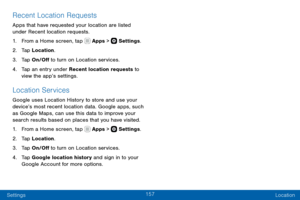 Recent Location Requests

Apps that have requested your location are listed under Recent location requests.

1. From a Home screen, tap Apps > Settings.

2. Tap Location.

3. Tap On/Off to turn on Location services.

4. Tap an entry under Recent location requests to view the app's settings.

Location Services

Google uses Location History to store and use your device's most recent location data. Google apps, such as Google Maps, can use this data to improve your search results based on places that you have visited.

1. From a Home screen, tap Apps > Settings.

2. Tap Location.

3. Tap On/Off to turn on Location services.

4. Tap Google location history and sign in to your Google Account for more options.

Settings

157

Location